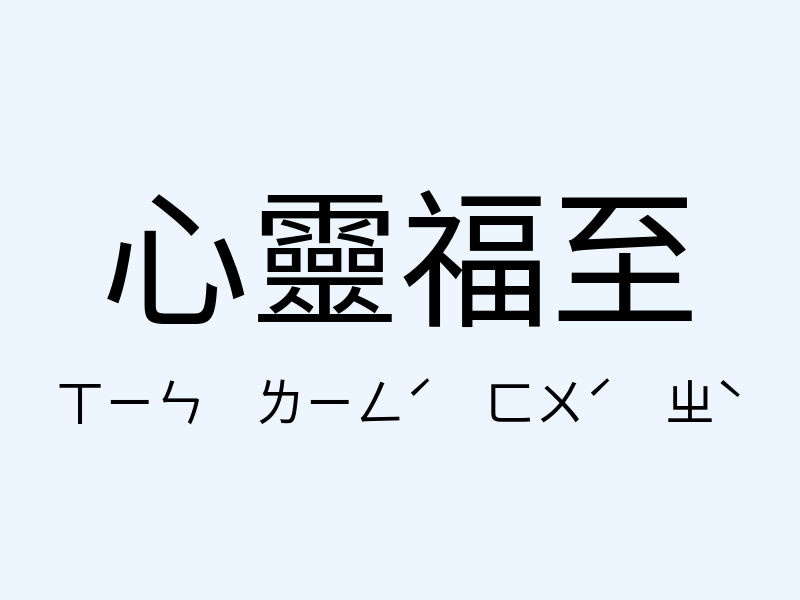 心靈福至

ㄒㄧㄣ ㄌㄧㄥˊ ㄈㄨˊ ㄓˋ